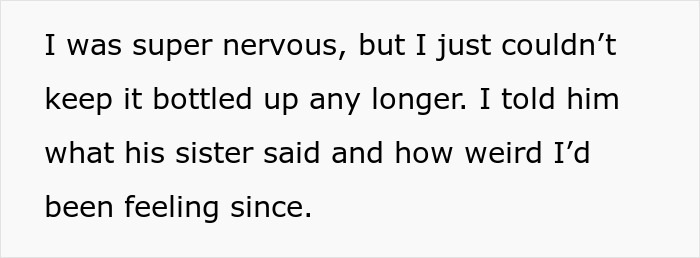 I was super nervous, but I just couldn’t keep it bottled up any longer. I told him what his sister said and how weird I’d been feeling since.